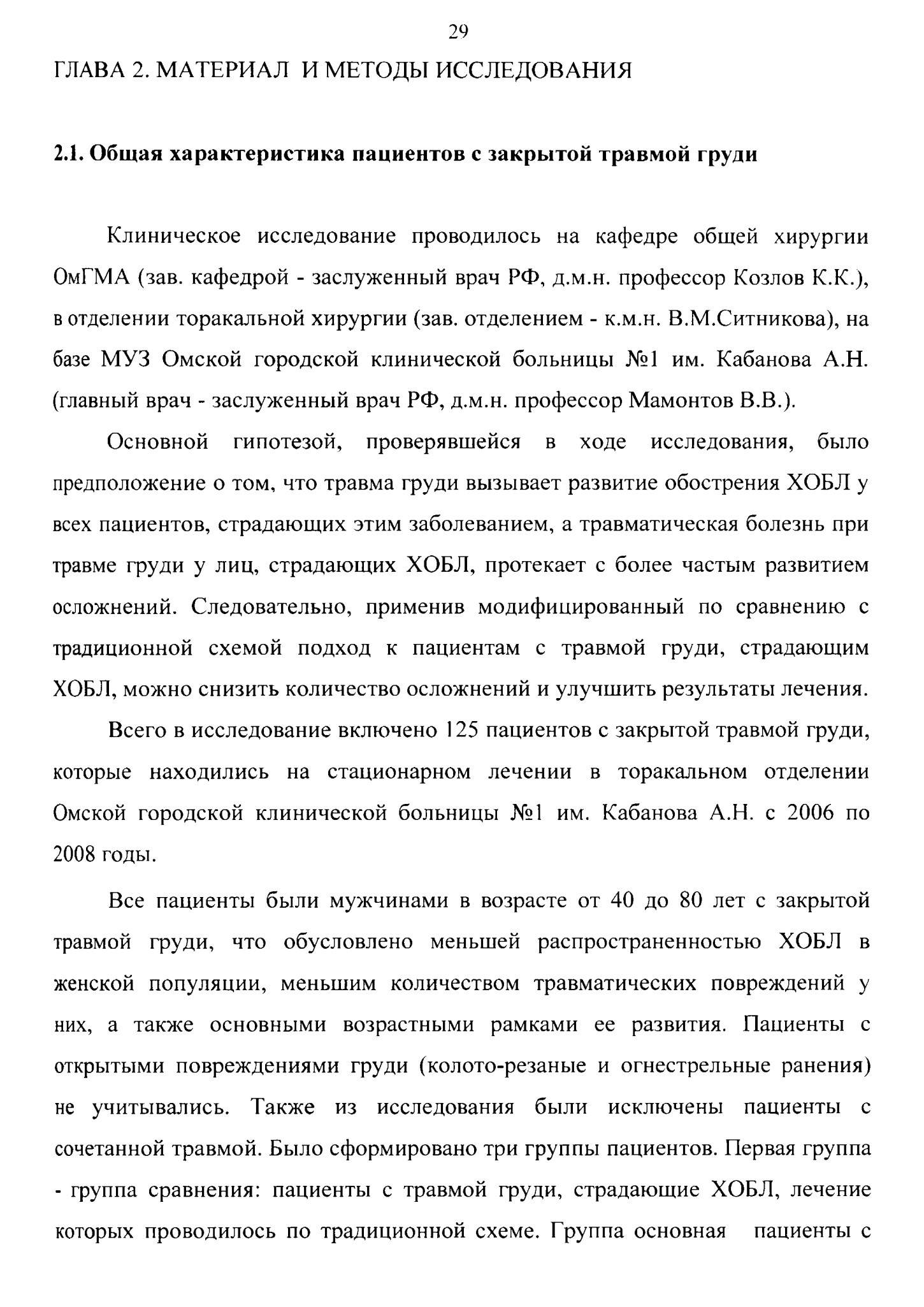 29

ГЛАВА 2. МАТЕРИАЛ И МЕТОДЫ ИССЛЕДОВАНИЯ

2.1. Общая характеристика пациентов с закрытой травмой груди

Клиническое исследование проводилось на кафедре общей хирургии ОмГМА (зав. кафедрой - заслуженный врач РФ, д.м.н. профессор Козлов К.К.), в отделении торакальной хирургии (зав. отделением - к.м.н. В.М.Ситникова), на базе МУЗ Омской городской клинической больницы №1 им. Кабанова А.Н. (главный врач - заслуженный врач РФ, д.м.н. профессор Мамонтов В.В.).

Основной гипотезой, проверявшейся в ходе исследования, было предположение о том, что травма груди вызывает развитие обострения ХОБЛ у всех пациентов, страдающих этим заболеванием, а травматическая болезнь при травме груди у лиц, страдающих ХОБЛ, протекает с более частым развитием осложнений. Следовательно, применив модифицированный по сравнению с традиционной схемой подход к пациентам с травмой груди, страдающим ХОБЛ, можно снизить количество осложнений и улучшить результаты лечения.

Всего в исследование включено 125 пациентов с закрытой травмой груди, которые находились на стационарном лечении в торакальном отделении Омской городской клинической больницы №1 им. Кабанова А.Н. с 2006 по 2008 годы.

Все пациенты были мужчинами в возрасте от 40 до 80 лет с закрытой травмой груди, что обусловлено меньшей распространенностью ХОБЛ в женской популяции, меньшим количеством травматических повреждений у них, а также основными возрастными рамками ее развития. Пациенты с открытыми повреждениями груди (колото-резаные и огнестрельные ранения) не учитывались. Также из исследования были исключены пациенты с сочетанной травмой. Было сформировано три группы пациентов. Первая группа - группа сравнения: пациенты с травмой груди, страдающие ХОБЛ, лечение которых проводилось по традиционной схеме. Группа основная пациенты с